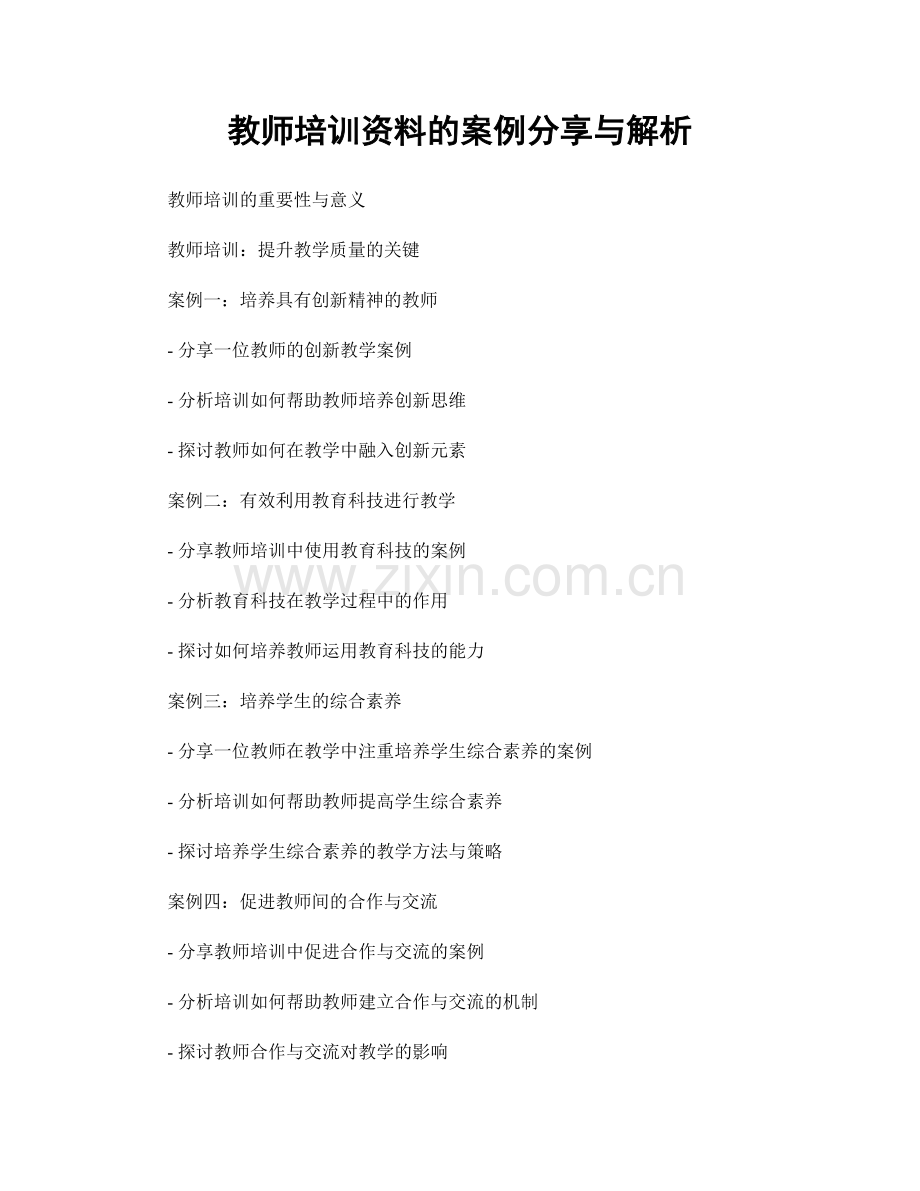 教师培训资料的案例分享与解析

教师培训的重要性与意义

教师培训：提升教学质量的关键

案例一：培养具有创新精神的教师

- 分享一位教师的创新教学案例

- 分析培训如何帮助教师培养创新思维

- 探讨教师如何在教学中融入创新元素

案例二：有效利用教育科技进行教学

- 分享教师培训中使用教育科技的案例

www.zixin.com.cn

- 分析教育科技在教学过程中的作用

- 探讨如何培养教师运用教育科技的能力

案例三：培养学生的综合素养

- 分享一位教师在教学中注重培养学生综合素养的案例

- 分析培训如何帮助教师提高学生综合素养

- 探讨培养学生综合素养的教学方法与策略

案例四：促进教师间的合作与交流

- 分享教师培训中促进合作与交流的案例

- 分析培训如何帮助教师建立合作与交流的机制

- 探讨教师合作与交流对教学的影响